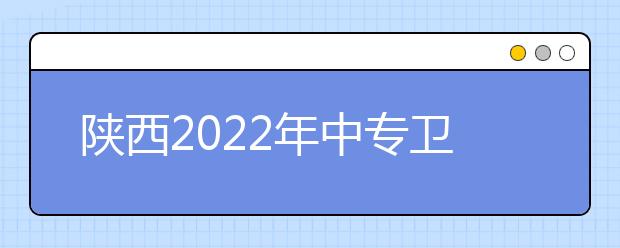 陕西2022年中专卫